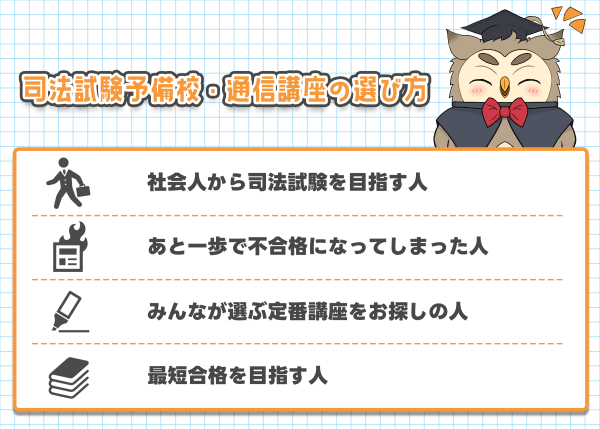 司法試験予備校・通信講座の選び方

社会人から司法試験を目指す人

あと一歩で不合格になってしまった人

みんなが選ぶ定番講座をお探しの人

最短合格を目指す人